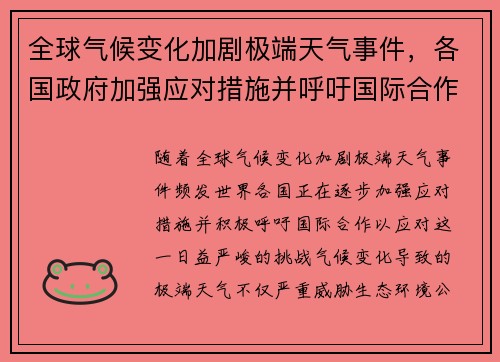 全球气候变化加剧极端天气事件，各国政府加强应对措施并呼吁国际合作

随着全球气候变化加剧极端天气事件频发世界各国正在逐步加强应对措施并积极呼吁国际合作以应对这一日益严峻的挑战气候变化导致的极端天气不仅严重威胁生态环境公